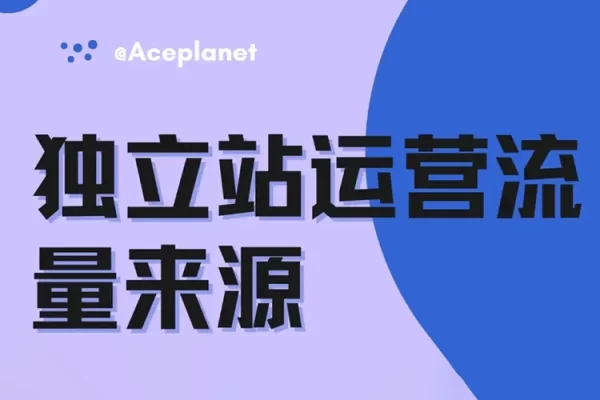 @Aceplanet

独立站运营流量来源